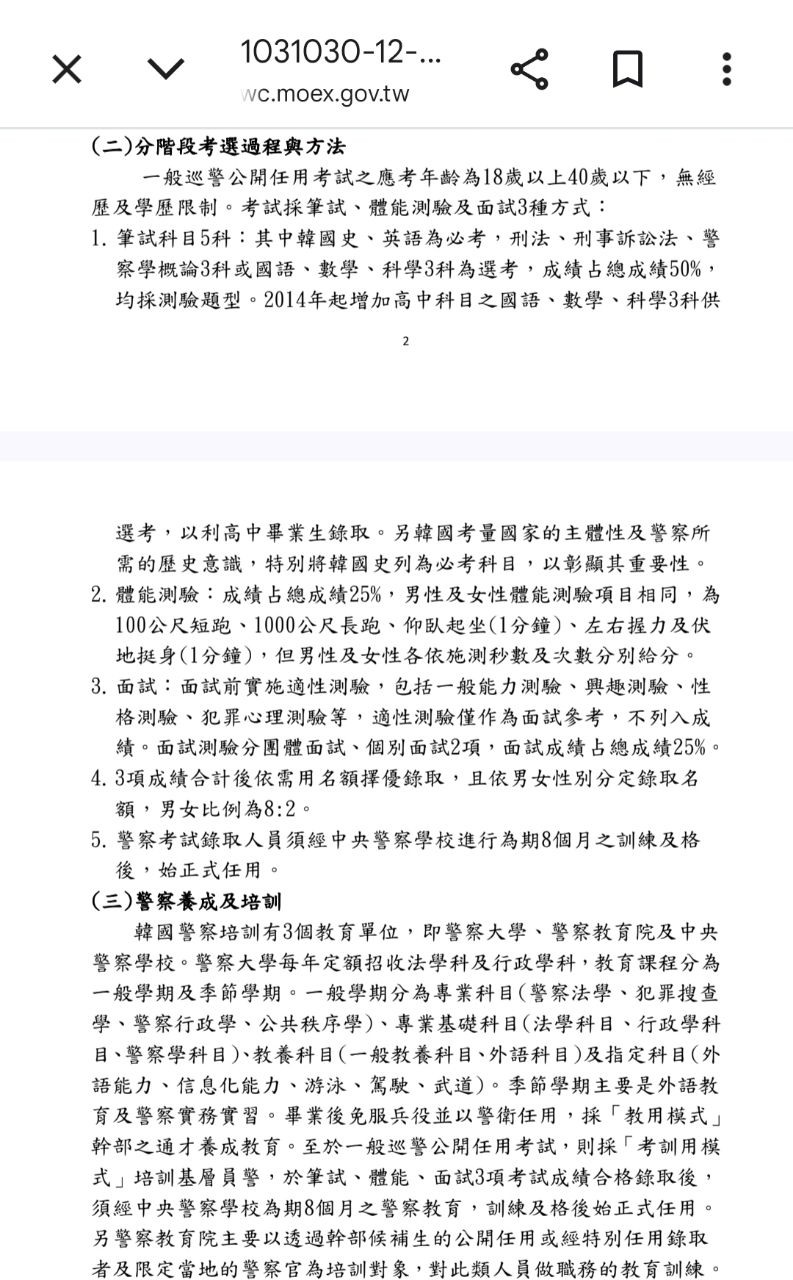 1031030-12-...
wc.moex.gov.tw

(二)分階段考選過程與方法

一般巡警公開任用考試之應考年齡為18歲以上40歲以下，無經歷及學歷限制。考試採筆試、體能測驗及面試3種方式：

1. 筆試科目5科：其中韓國史、英語為必考，刑法、刑事訴訟法、警察學概論3科或國語、數學、科學3科為選考，成績占總成績50%，均採測驗題型。2014年起增加高中科目之國語、數學、科學3科供

2

選考，以利高中畢業生錄取。另韓國考量國家的主體性及警察所需的歷史意識，特別將韓國史列為必考科目，以彰顯其重要性。

2. 體能測驗：成績占總成績25%，男性及女性體能測驗項目相同，為100公尺短跑、1000公尺長跑、仰臥起坐(1分鐘)、左右握力及伏地挺身(1分鐘)，但男性及女性各依施測秒數及次數分別給分。

3. 面試：面試前實施適性測驗，包括一般能力測驗、興趣測驗、性格測驗、犯罪心理測驗等，適性測驗僅作為面試參考，不列入成績。面試測驗分團體面試、個別面試2項，面試成績占總成績25%。

4. 3項成績合計後依需用名額擇優錄取，且依男女性別分定錄取名額，男女比例為8:2。

5. 警察考試錄取人員須經中央警察學校進行為期8個月之訓練及格後，始正式任用。

(三)警察養成及培訓

韓國警察培訓有3個教育單位，即警察大學、警察教育院及中央警察學校。警察大學每年定額招收法學科及行政學科，教育課程分為一般學期及季節學期。一般學期分為專業科目(警察法學、犯罪搜查學、警察行政學、公共秩序學)、專業基礎科目(法學科目、行政學科目、警察學科目)、教養科目(一般教養科目、外語科目)及指定科目(外語能力、信息化能力、游泳、駕駛、武道)。季節學期主要是外語教育及警察實務實習。畢業後免服兵役並以警衛任用，採「教用模式」幹部之通才養成教育。至於一般巡警公開任用考試，則採「考訓用模式」培訓基層員警，於筆試、體能、面試3項考試成績合格錄取後，須經中央警察學校為期8個月之警察教育，訓練及格後始正式任用。另警察教育院主要以透過幹部候補生的公開任用或經特別任用錄取者及限定當地的警察官為培訓對象，對此類人員做職務的教育訓練。